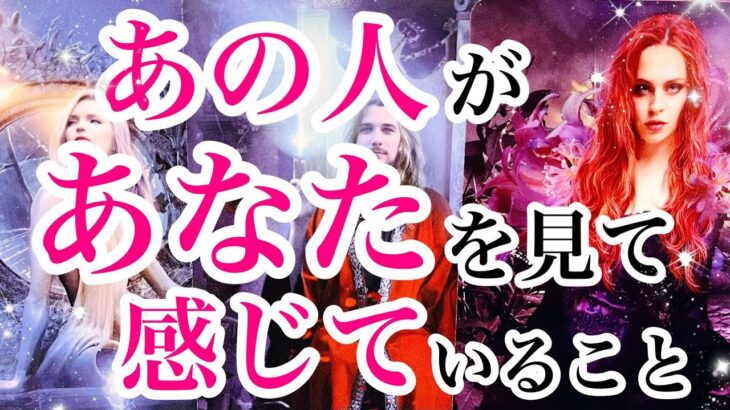 あの人が
あなたを見て
感じていること